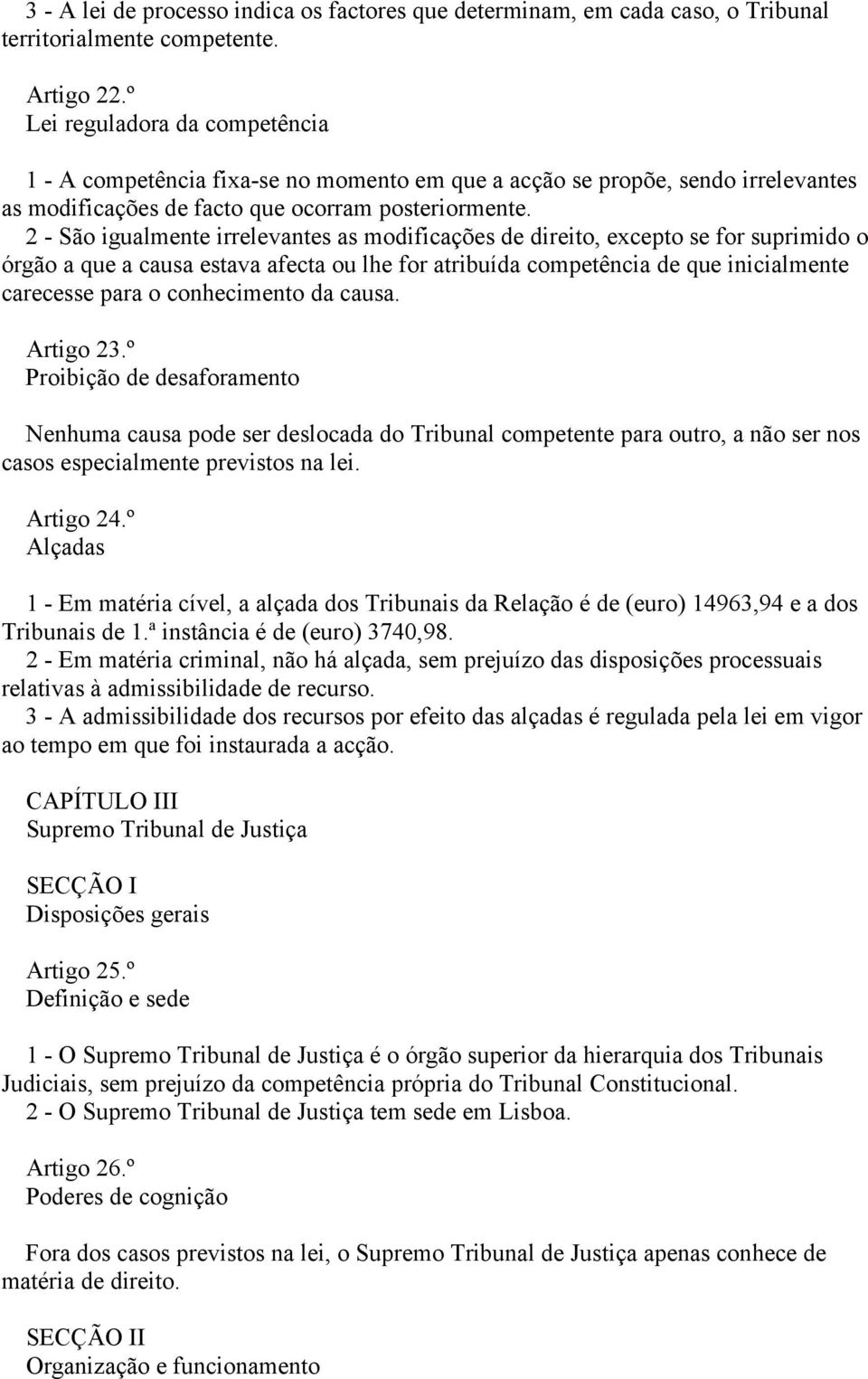 3 - A lei de processo indica os factores que determinam, em cada caso, o Tribunal territorialmente competente.

Artigo 22.º
Lei reguladora da competência

1 - A competência fixa-se no momento em que a acção se propõe, sendo irrelevantes as modificações de facto que ocorram posteriormente.
2 - São igualmente irrelevantes as modificações de direito, excepto se for suprimido o órgão a que a causa estava afecta ou lhe for atribuída competência de que inicialmente carecesse para o conhecimento da causa.

Artigo 23.º
Proibição de desaforamento

Nenhuma causa pode ser deslocada do Tribunal competente para outro, a não ser nos casos especialmente previstos na lei.

Artigo 24.º
Alçadas

1 - Em matéria cível, a alçada dos Tribunais da Relação é de (euro) 14963,94 e a dos Tribunais de 1.ª instância é de (euro) 3740,98.
2 - Em matéria criminal, não há alçada, sem prejuízo das disposições processuais relativas à admissibilidade de recurso.
3 - A admissibilidade dos recursos por efeito das alçadas é regulada pela lei em vigor ao tempo em que foi instaurada a acção.

CAPÍTULO III
Supremo Tribunal de Justiça

SECÇÃO I
Disposições gerais

Artigo 25.º
Definição e sede

1 - O Supremo Tribunal de Justiça é o órgão superior da hierarquia dos Tribunais Judiciais, sem prejuízo da competência própria do Tribunal Constitucional.
2 - O Supremo Tribunal de Justiça tem sede em Lisboa.

Artigo 26.º
Poderes de cognição

Fora dos casos previstos na lei, o Supremo Tribunal de Justiça apenas conhece de matéria de direito.

SECÇÃO II
Organização e funcionamento